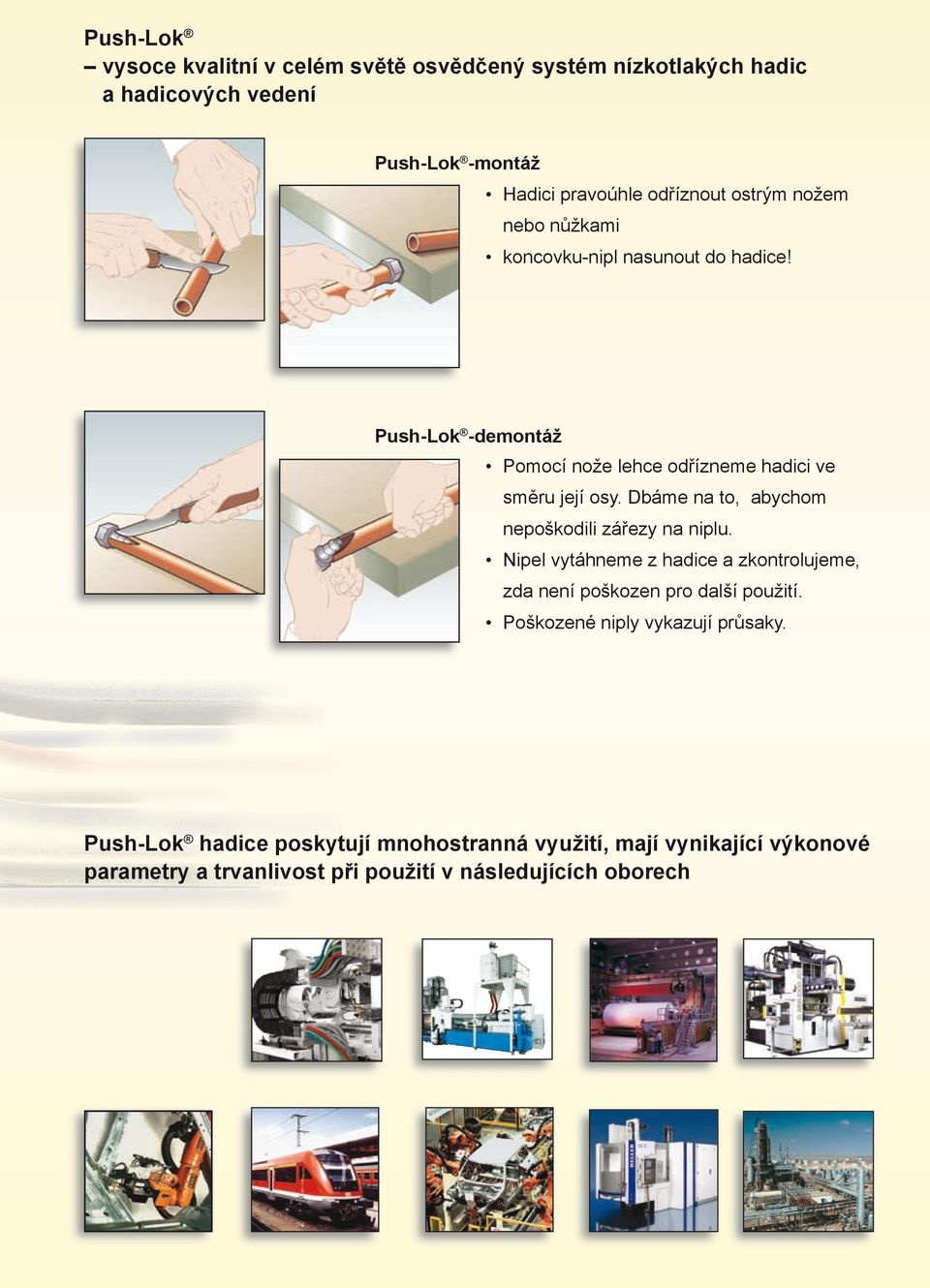 Push-Lok®
– vysoce kvalitní v celém světě osvědčený systém nízkotlakých hadic a hadicových vedení

Push-Lok®-montáž
• Hadici pravoúhle odříznout ostrým nožem nebo nůžkami
• koncovku-nipl nasunout do hadice!

Push-Lok®-demontáž
• Pomocí nože lehce odřízneme hadici ve směru její osy. Dbáme na to, abychom nepoškodili zářezy na niplu.
• Nipel vytáhneme z hadice a zkontrolujeme, zda není poškozen pro další použití.
• Poškozené niply vykazují průsaky.

Push-Lok® hadice poskytují mnohostranná využití, mají vynikající výkonové parametry a trvanlivost při použití v následujících oborech